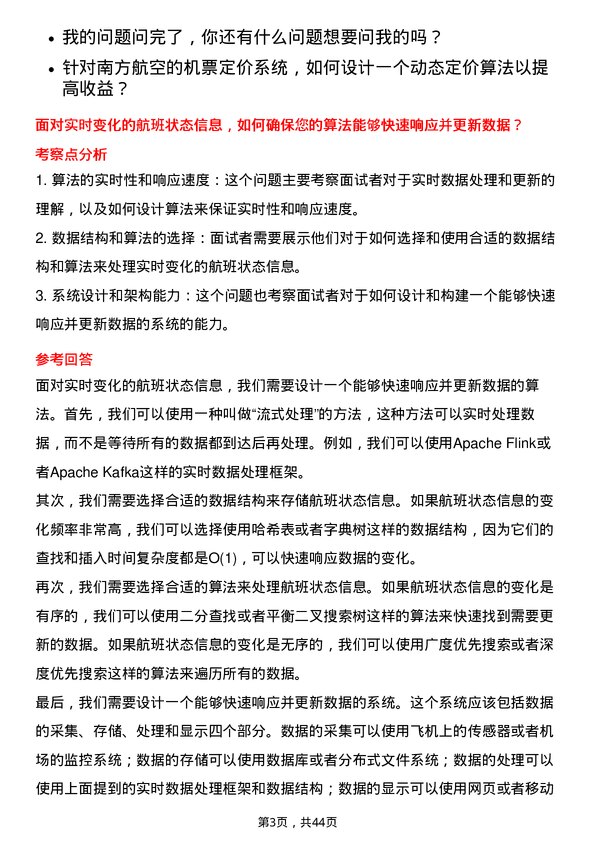 • 我的问题问完了，你还有什么问题想要问我的吗？
• 针对南方航空的机票定价系统，如何设计一个动态定价算法以提高收益？

面对实时变化的航班状态信息，如何确保您的算法能够快速响应并更新数据？

考察点分析

1. 算法的实时性和响应速度：这个问题主要考察面试者对于实时数据处理和更新的理解，以及如何设计算法来保证实时性和响应速度。

2. 数据结构和算法的选择：面试者需要展示他们对于如何选择和使用合适的数据结构和算法来处理实时变化的航班状态信息。

3. 系统设计和架构能力：这个问题也考察面试者对于如何设计和构建一个能够快速响应并更新数据的系统的能力。

参考回答

面对实时变化的航班状态信息，我们需要设计一个能够快速响应并更新数据的算法。首先，我们可以使用一种叫做“流式处理”的方法，这种方法可以实时处理数据，而不是等待所有的数据都到达后再处理。例如，我们可以使用Apache Flink或者Apache Kafka这样的实时数据处理框架。

其次，我们需要选择合适的数据结构来存储航班状态信息。如果航班状态信息的变化频率非常高，我们可以选择使用哈希表或者字典树这样的数据结构，因为它们的查找和插入时间复杂度都是O(1)，可以快速响应数据的变化。

再次，我们需要选择合适的算法来处理航班状态信息。如果航班状态信息的变化是有序的，我们可以使用二分查找或者平衡二叉搜索树这样的算法来快速找到需要更新的数据。如果航班状态信息的变化是无序的，我们可以使用广度优先搜索或者深度优先搜索这样的算法来遍历所有的数据。

最后，我们需要设计一个能够快速响应并更新数据的系统。这个系统应该包括数据的采集、存储、处理和显示四个部分。数据的采集可以使用飞机上的传感器或者机场的监控系统；数据的存储可以使用数据库或者分布式文件系统；数据的处理可以使用上面提到的实时数据处理框架和数据结构；数据的显示可以使用网页或者移动

第3页，共44页